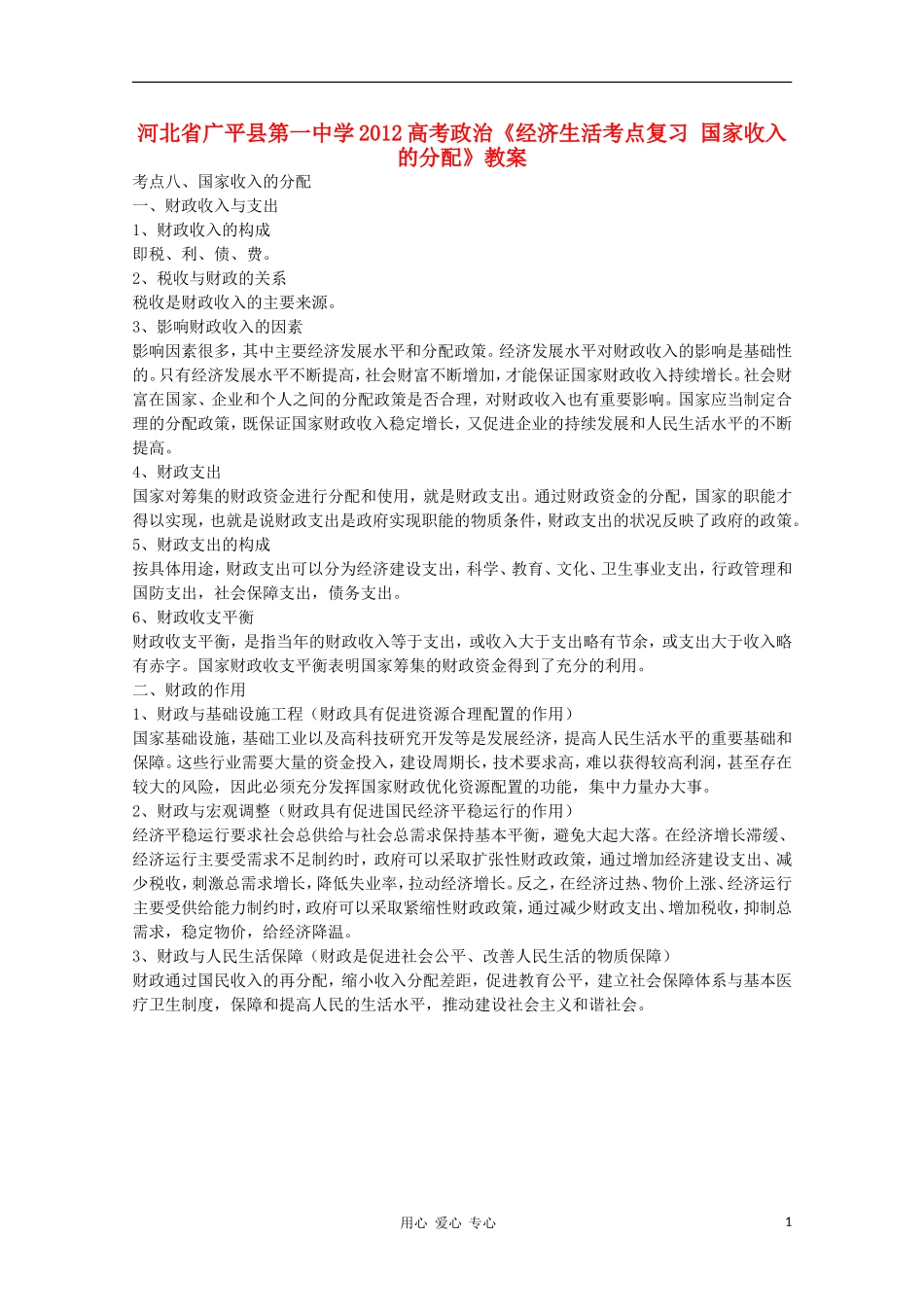 河北省广平县第一中学2012高考政治《经济生活考点复习 国家收入的分配》教案

考点八、国家收入的分配
一、财政收入与支出
1、财政收入的构成
即税、利、债、费。
2、税收与财政的关系
税收是财政收入的主要来源。
3、影响财政收入的因素
影响因素很多，其中主要经济发展水平和分配政策。经济发展水平对财政收入的影响是基础性的。只有经济发展水平不断提高，社会财富不断增加，才能保证国家财政收入持续增长。社会财富在国家、企业和个人之间的分配政策是否合理，对财政收入也有重要影响。国家应当制定合理的分配政策，既保证国家财政收入稳定增长，又促进企业的持续发展和人民生活水平的不断提高。
4、财政支出
国家对筹集的财政资金进行分配和使用，就是财政支出。通过财政资金的分配，国家的职能才得以实现，也就是说财政支出是政府实现职能的物质条件，财政支出的状况反映了政府的政策。
5、财政支出的构成
按具体用途，财政支出可以分为经济建设支出，科学、教育、文化、卫生事业支出，行政管理和国防支出，社会保障支出，债务支出。
6、财政收支平衡
财政收支平衡，是指当年的财政收入等于支出，或收入大于支出略有节余，或支出大于收入略有赤字。国家财政收支平衡表明国家筹集的财政资金得到了充分的利用。
二、财政的作用
1、财政与基础设施工程（财政具有促进资源合理配置的作用）
国家基础设施，基础工业以及高科技研究开发等是发展经济，提高人民生活水平的重要基础和保障。这些行业需要大量的资金投入，建设周期长，技术要求高，难以获得较高利润，甚至存在较大的风险，因此必须充分发挥国家财政优化资源配置的功能，集中力量办大事。
2、财政与宏观调整（财政具有促进国民经济平稳运行的作用）
经济平稳运行要求社会总供给与社会总需求保持基本平衡，避免大起大落。在经济增长滞缓、经济运行主要受需求不足制约时，政府可以采取扩张性财政政策，通过增加经济建设支出、减少税收，刺激总需求增长，降低失业率，拉动经济增长。反之，在经济过热、物价上涨、经济运行主要受供给能力制约时，政府可以采取紧缩性财政政策，通过减少财政支出、增加税收，抑制总需求，稳定物价，给经济降温。
3、财政与人民生活保障（财政是促进社会公平、改善人民生活的物质保障）
财政通过国民收入的再分配，缩小收入分配差距，促进教育公平，建立社会保障体系与基本医疗卫生制度，保障和提高人民的生活水平，推动建设社会主义和谐社会。

用心 爱心 专心 1